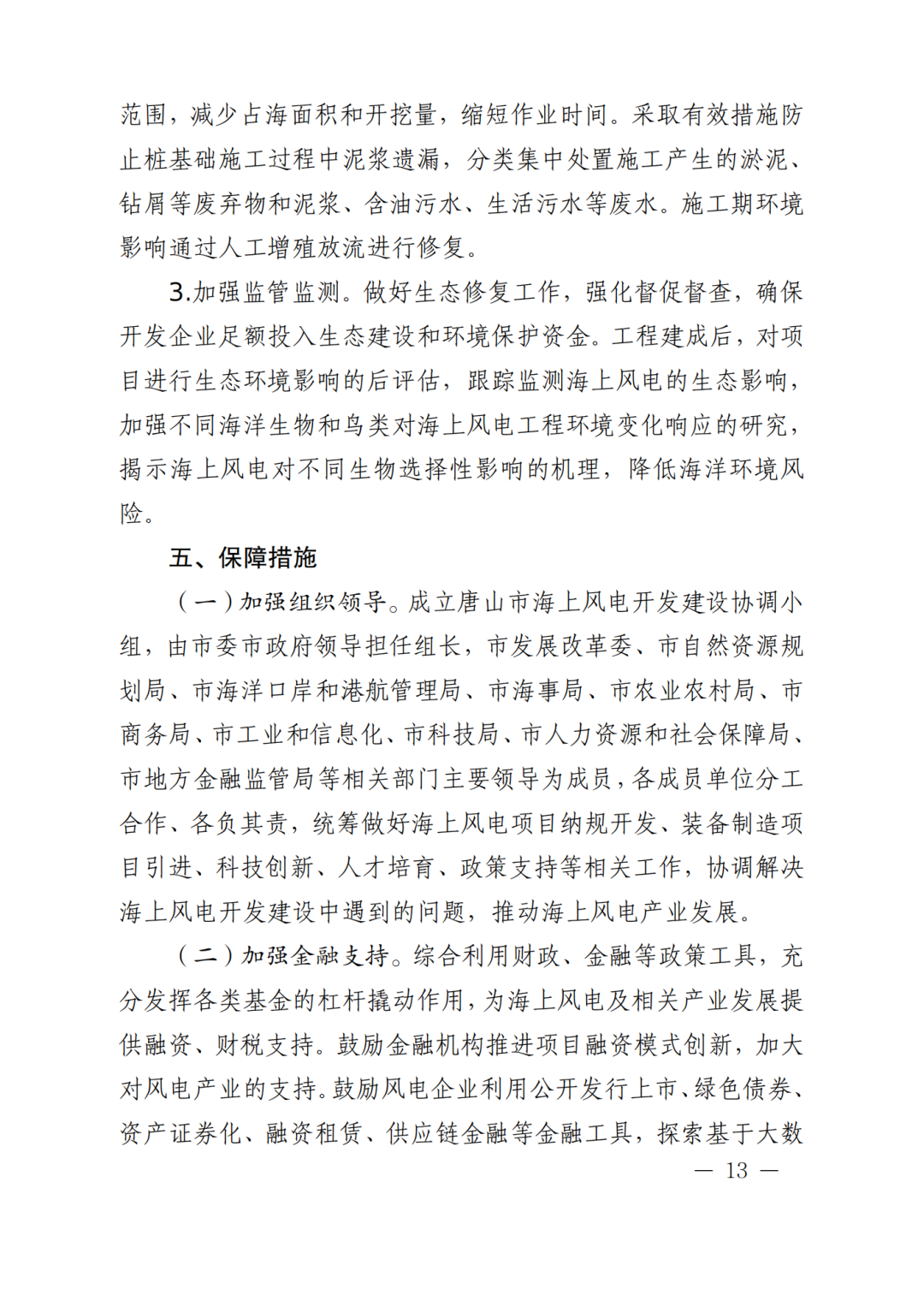 范围，减少占海面积和开挖量，缩短作业时间。采取有效措施防止桩基础施工过程中泥浆遗漏，分类集中处置施工产生的淤泥、钻屑等废弃物和泥浆、含油污水、生活污水等废水。施工期环境影响通过人工增殖放流进行修复。

3.加强监管监测。做好生态修复工作，强化督促督查，确保开发企业足额投入生态建设和环境保护资金。工程建成后，对项目进行生态环境影响的后评估，跟踪监测海上风电的生态影响，加强不同海洋生物和鸟类对海上风电工程环境变化响应的研究，揭示海上风电对不同生物选择性影响的机理，降低海洋环境风险。

五、保障措施

（一）加强组织领导。成立唐山市海上风电开发建设协调小组，由市委市政府领导担任组长，市发展改革委、市自然资源规划局、市海洋口岸和港航管理局、市海事局、市农业农村局、市商务局、市工业和信息化、市科技局、市人力资源和社会保障局、市地方金融监管局等相关部门主要领导为成员，各成员单位分工合作、各负其责，统筹做好海上风电项目纳规开发、装备制造项目引进、科技创新、人才培育、政策支持等相关工作，协调解决海上风电开发建设中遇到的问题，推动海上风电产业发展。

（二）加强金融支持。综合利用财政、金融等政策工具，充分发挥各类基金的杠杆撬动作用，为海上风电及相关产业发展提供融资、财税支持。鼓励金融机构推进项目融资模式创新，加大对风电产业的支持。鼓励风电企业利用公开发行上市、绿色债券、资产证券化、融资租赁、供应链金融等金融工具，探索基于大数

— 13 —